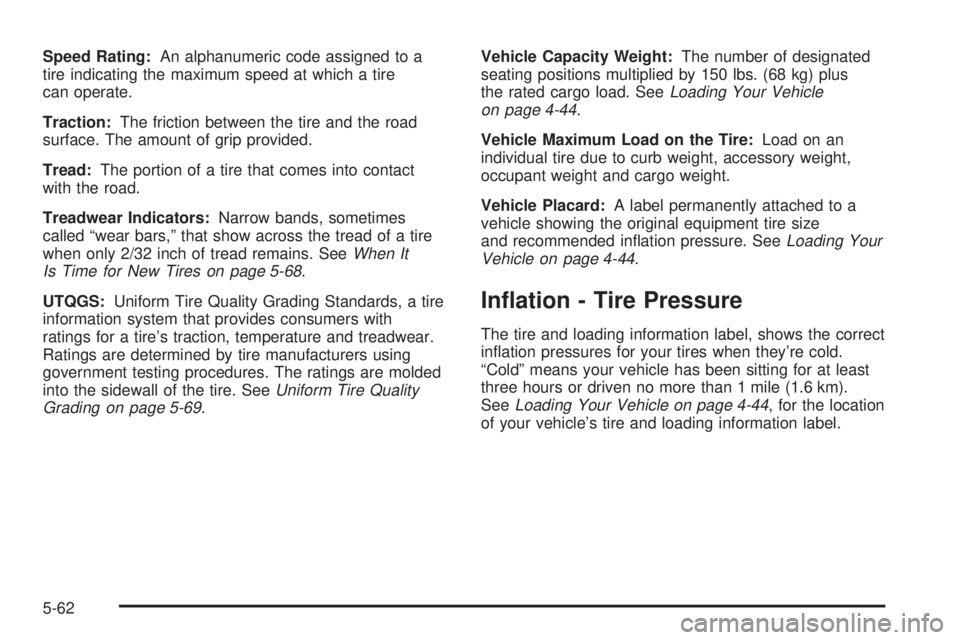 Speed Rating: An alphanumeric code assigned to a tire indicating the maximum speed at which a tire can operate.

Traction: The friction between the tire and the road surface. The amount of grip provided.

Tread: The portion of a tire that comes into contact with the road.

Treadwear Indicators: Narrow bands, sometimes called “wear bars,” that show across the tread of a tire when only 2/32 inch of tread remains. See When It Is Time for New Tires on page 5-68.

UTQGS: Uniform Tire Quality Grading Standards, a tire information system that provides consumers with ratings for a tire’s traction, temperature and treadwear. Ratings are determined by tire manufacturers using government testing procedures. The ratings are molded into the sidewall of the tire. See Uniform Tire Quality Grading on page 5-69.

Vehicle Capacity Weight: The number of designated seating positions multiplied by 150 lbs. (68 kg) plus the rated cargo load. See Loading Your Vehicle on page 4-44.

Vehicle Maximum Load on the Tire: Load on an individual tire due to curb weight, accessory weight, occupant weight and cargo weight.

Vehicle Placard: A label permanently attached to a vehicle showing the original equipment tire size and recommended inflation pressure. See Loading Your Vehicle on page 4-44.

Inflation - Tire Pressure

The tire and loading information label, shows the correct inflation pressures for your tires when they’re cold. “Cold” means your vehicle has been sitting for at least three hours or driven no more than 1 mile (1.6 km). See Loading Your Vehicle on page 4-44, for the location of your vehicle’s tire and loading information label.

5-62

carmanualsonline.info